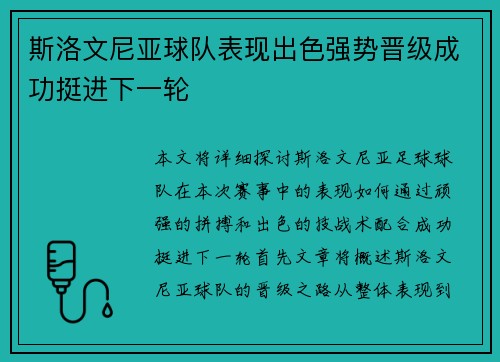 斯洛文尼亚球队表现出色强势晋级成功挺进下一轮

本文将详细探讨斯洛文尼亚足球球队在本次赛事中的表现如何通过顽强的拼搏和出色的技战术配合成功挺进下一轮首先文章将概述斯洛文尼亚球队的晋级之路从整体表现到